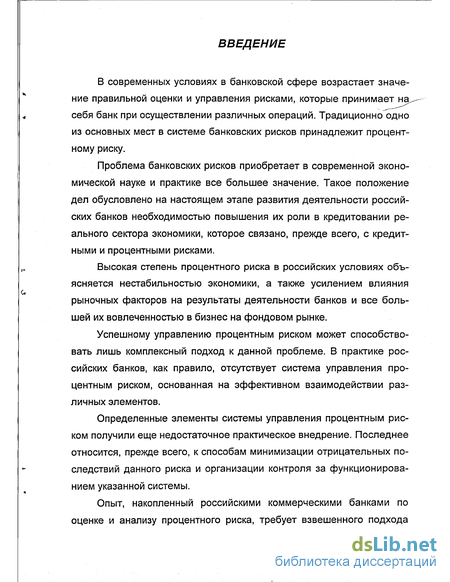 ВВЕДЕНИЕ

В современных условиях в банковской сфере возрастает значение правильной оценки и управления рисками, которые принимает на себя банк при осуществлении различных операций. Традиционно одно из основных мест в системе банковских рисков принадлежит процентному риску.

Проблема банковских рисков приобретает в современной экономической науке и практике все большее значение. Такое положение дел обусловлено на настоящем этапе развития деятельности российских банков необходимостью повышения их роли в кредитовании реального сектора экономики, которое связано, прежде всего, с кредитными и процентными рисками.

Высокая степень процентного риска в российских условиях объясняется нестабильностью экономики, а также усилением влияния рыночных факторов на результаты деятельности банков и все большей их вовлеченностью в бизнес на фондовом рынке.

Успешному управлению процентным риском может способствовать лишь комплексный подход к данной проблеме. В практике российских банков, как правило, отсутствует система управления процентным риском, основанная на эффективном взаимодействии различных элементов.

Определенные элементы системы управления процентным риском получили еще недостаточное практическое внедрение. Последнее относится, прежде всего, к способам минимизации отрицательных последствий данного риска и организации контроля за функционированием указанной системы.

Опыт, накопленный российскими коммерческими банками по оценке и анализу процентного риска, требует взвешенного подхода

dsLib.net
библиотека диссертаций